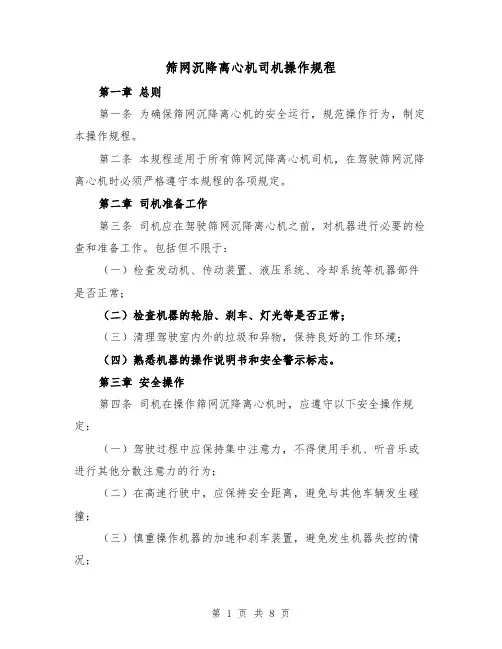 筛网沉降离心机司机操作规程

第一章 总则

第一条 为确保筛网沉降离心机的安全运行，规范操作行为，制定本操作规程。

第二条 本规程适用于所有筛网沉降离心机司机，在驾驶筛网沉降离心机时必须严格遵守本规程的各项规定。

第二章 司机准备工作

第三条 司机应在驾驶筛网沉降离心机之前，对机器进行必要的检查和准备工作。包括但不限于：

（一）检查发动机、传动装置、液压系统、冷却系统等机器部件是否正常；

（二）检查机器的轮胎、刹车、灯光等是否正常；

（三）清理驾驶室内外的垃圾和异物，保持良好的工作环境；

（四）熟悉机器的操作说明书和安全警示标志。

第三章 安全操作

第四条 司机在操作筛网沉降离心机时，应遵守以下安全操作规定：

（一）驾驶过程中应保持集中注意力，不得使用手机、听音乐或进行其他分散注意力的行为；

（二）在高速行驶中，应保持安全距离，避免与其他车辆发生碰撞；

（三）慎重操作机器的加速和刹车装置，避免发生机器失控的情况；

第 1 页 共 8 页